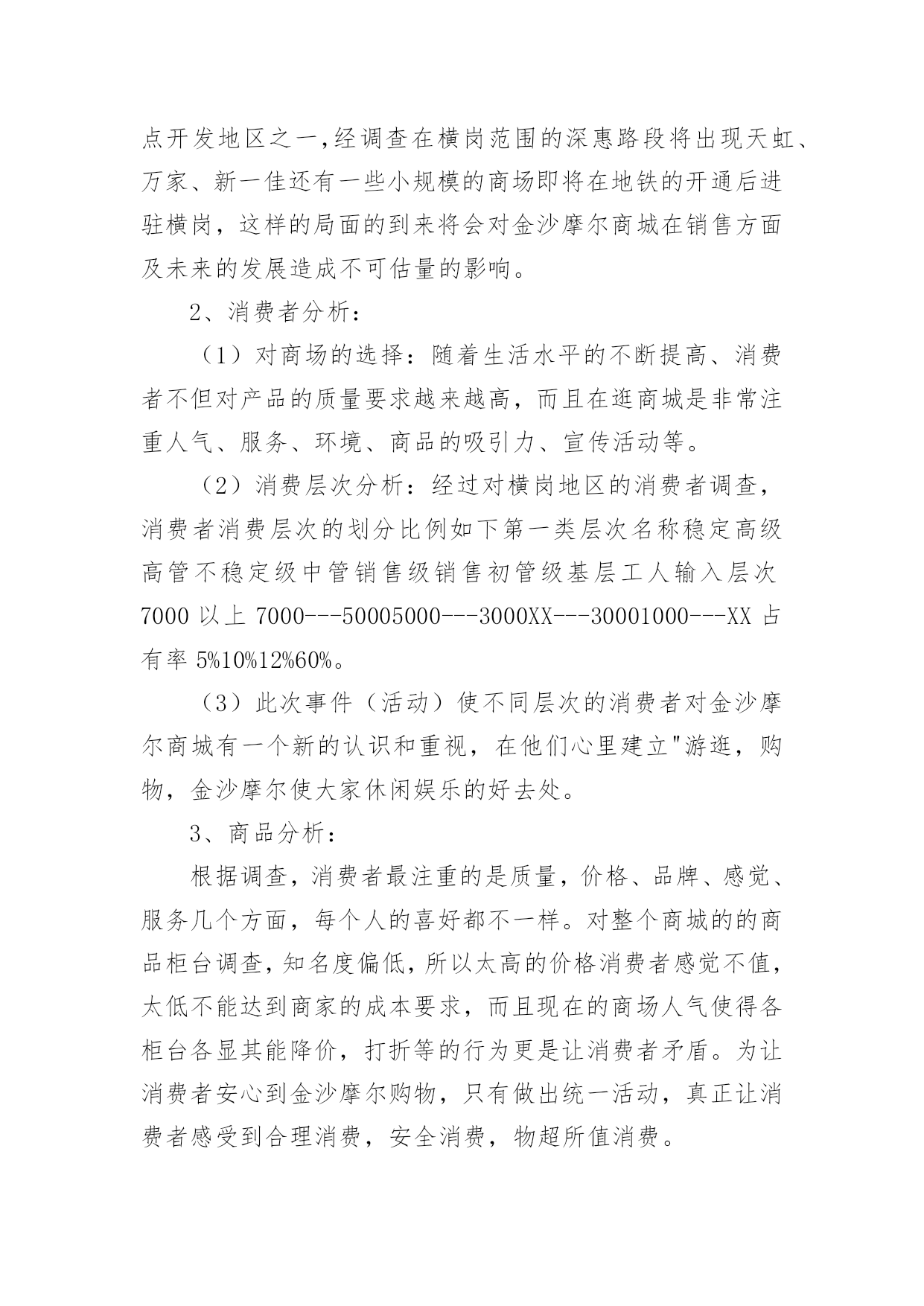 点开发地区之一,经调查在横岗范围的深惠路段将出现天虹、万家、新一佳还有一些小规模的商场即将在地铁的开通后进驻横岗，这样的局面的到来将会对金沙摩尔商城在销售方面及未来的发展造成不可估量的影响。

2、消费者分析：

（1）对商场的选择：随着生活水平的不断提高、消费者不但对产品的质量要求越来越高，而且在逛商城是非常注重人气、服务、环境、商品的吸引力、宣传活动等。

（2）消费层次分析：经过对横岗地区的消费者调查，消费者消费层次的划分比例如下第一类层次名称稳定高级高管不稳定级中管销售级销售初管级基层工人输入层次7000 以上 7000---50005000---3000XX---30001000---XX 占有率 5%10%12%60%。

（3）此次事件（活动）使不同层次的消费者对金沙摩尔商城有一个新的认识和重视，在他们心里建立"游逛，购物，金沙摩尔使大家休闲娱乐的好去处。

3、商品分析：

根据调查，消费者最注重的是质量，价格、品牌、感觉、服务几个方面，每个人的喜好都不一样。对整个商城的的商品柜台调查，知名度偏低，所以太高的价格消费者感觉不值，太低不能达到商家的成本要求，而且现在的商场人气使得各柜台各显其能降价，打折等的行为更是让消费者矛盾。为让消费者安心到金沙摩尔购物，只有做出统一活动，真正让消费者感受到合理消费，安全消费，物超所值消费。